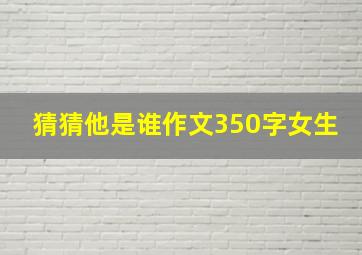 猜猜他是谁作文350字女生